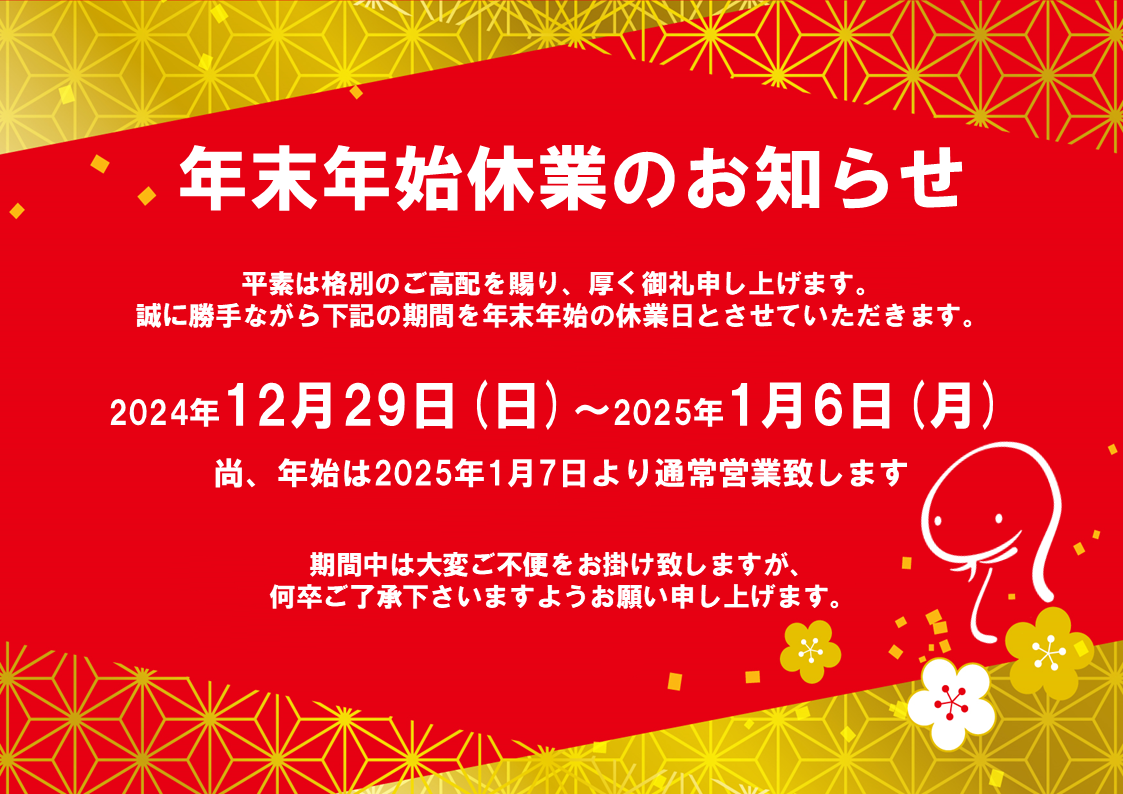 年末年始休業のお知らせ

平素は格別のご高配を賜り、厚く御礼申し上げます。
誠に勝手ながら下記の期間を年末年始の休業日とさせていただきます。

2024年12月29日（日）～2025年1月6日（月）

尚、年始は2025年1月7日より通常営業致します

期間中は大変ご不便をお掛け致しますが、
何卒ご了承下さいますようお願い申し上げます。